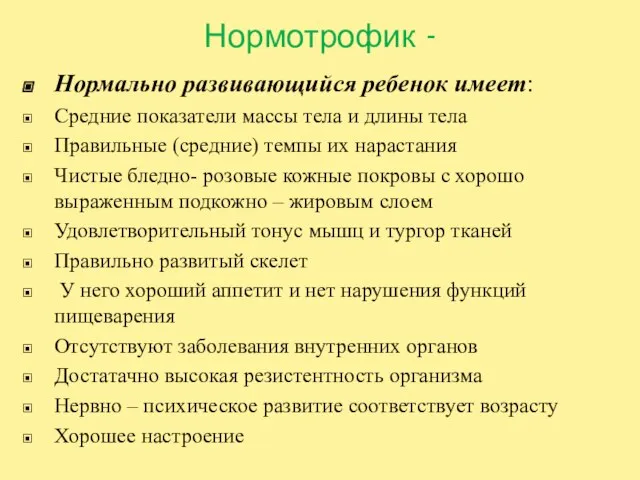 Нормотрофик -

Нормально развивающийся ребенок имеет:

Средние показатели массы тела и длины тела

Правильные (средние) темпы их нарастания

Чистые бледно- розовые кожные покровы с хорошо выраженным подкожно – жировым слоем

Удовлетворительный тонус мышц и тургор тканей

Правильно развитый скелет

У него хороший аппетит и нет нарушения функций пищеварения

Отсутствуют заболевания внутренних органов

Достатачно высокая резистентность организма

Нервно – психическое развитие соответствует возрасту

Хорошее настроение